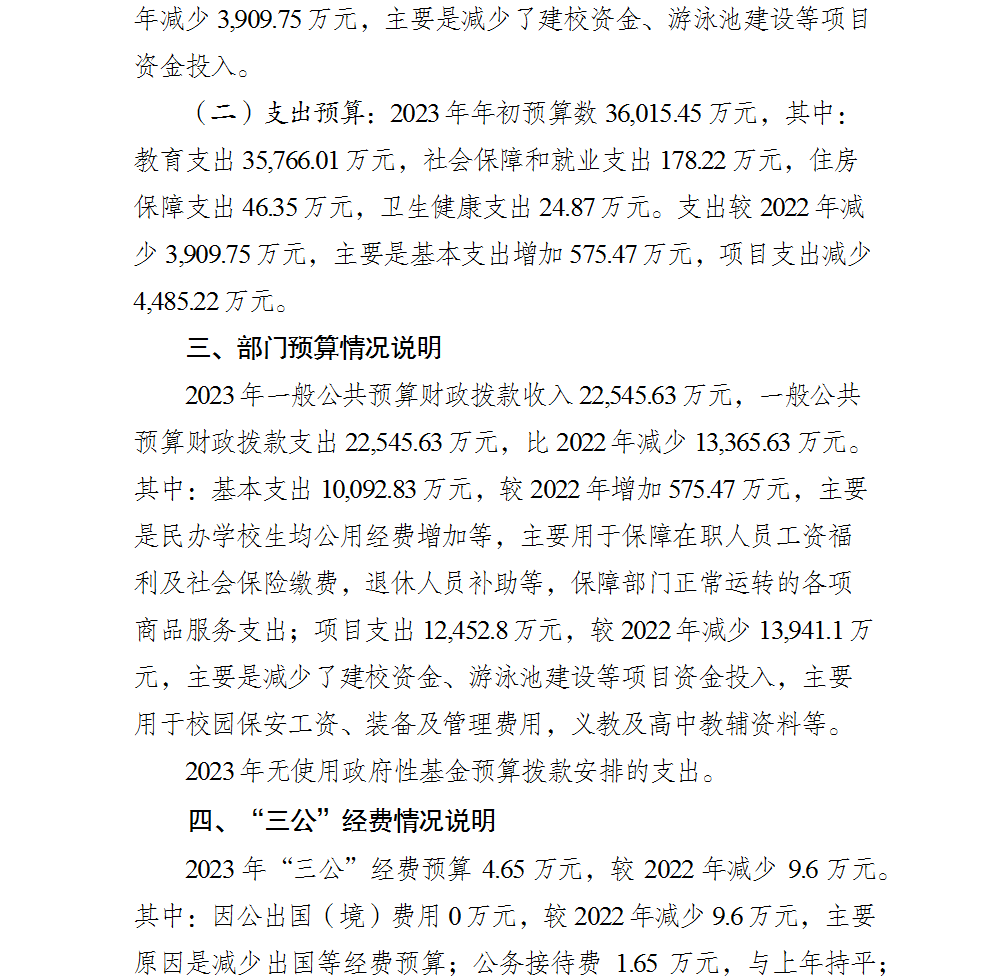 年减少 3,909.75 万元，主要是减少了建校资金、游泳池建设等项目资金投入。

（二）支出预算：2023 年年初预算数 36,015.45 万元，其中：教育支出 35,766.01 万元，社会保障和就业支出 178.22 万元，住房保障支出 46.35 万元，卫生健康支出 24.87 万元。支出较 2022 年减少 3,909.75 万元，主要是基本支出增加 575.47 万元，项目支出减少 4,485.22 万元。

三、部门预算情况说明

2023 年一般公共预算财政拨款收入 22,545.63 万元，一般公共预算财政拨款支出 22,545.63 万元，比 2022 年减少 13,365.63 万元。其中：基本支出 10,092.83 万元，较 2022 年增加 575.47 万元，主要是民办学校生均公用经费增加等，主要用于保障在职人员工资福利及社会保险缴费，退休人员补助等，保障部门正常运转的各项商品服务支出；项目支出 12,452.8 万元，较 2022 年减少 13,941.1 万元，主要是减少了建校资金、游泳池建设等项目资金投入，主要用于校园保安工资、装备及管理费用，义教及高中教辅资料等。

2023 年无使用政府性基金预算拨款安排的支出。

四、“三公”经费情况说明

2023 年“三公”经费预算 4.65 万元，较 2022 年减少 9.6 万元。其中：因公出国（境）费用 0 万元，较 2022 年减少 9.6 万元，主要原因是减少出国等经费预算；公务接待费 1.65 万元，与上年持平；